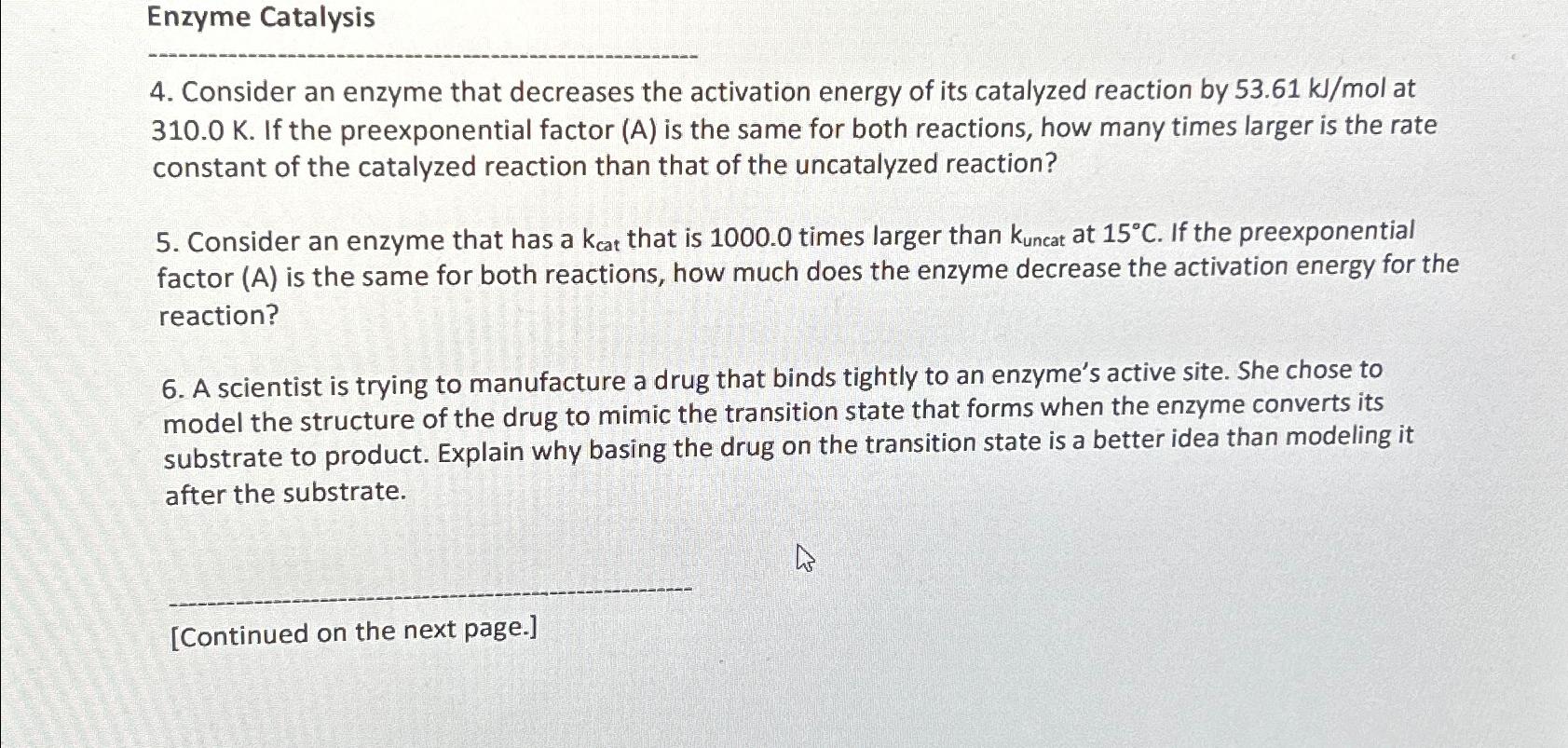 Enzyme Catalysis

4. Consider an enzyme that decreases the activation energy of its catalyzed reaction by 53.61 kJ/mol at 310.0 K. If the preexponential factor (A) is the same for both reactions, how many times larger is the rate constant of the catalyzed reaction than that of the uncatalyzed reaction?

5. Consider an enzyme that has a $k_{cat}$ that is 1000.0 times larger than $k_{uncat}$ at 15°C. If the preexponential factor (A) is the same for both reactions, how much does the enzyme decrease the activation energy for the reaction?

6. A scientist is trying to manufacture a drug that binds tightly to an enzyme's active site. She chose to model the structure of the drug to mimic the transition state that forms when the enzyme converts its substrate to product. Explain why basing the drug on the transition state is a better idea than modeling it after the substrate.

[Continued on the next page.]